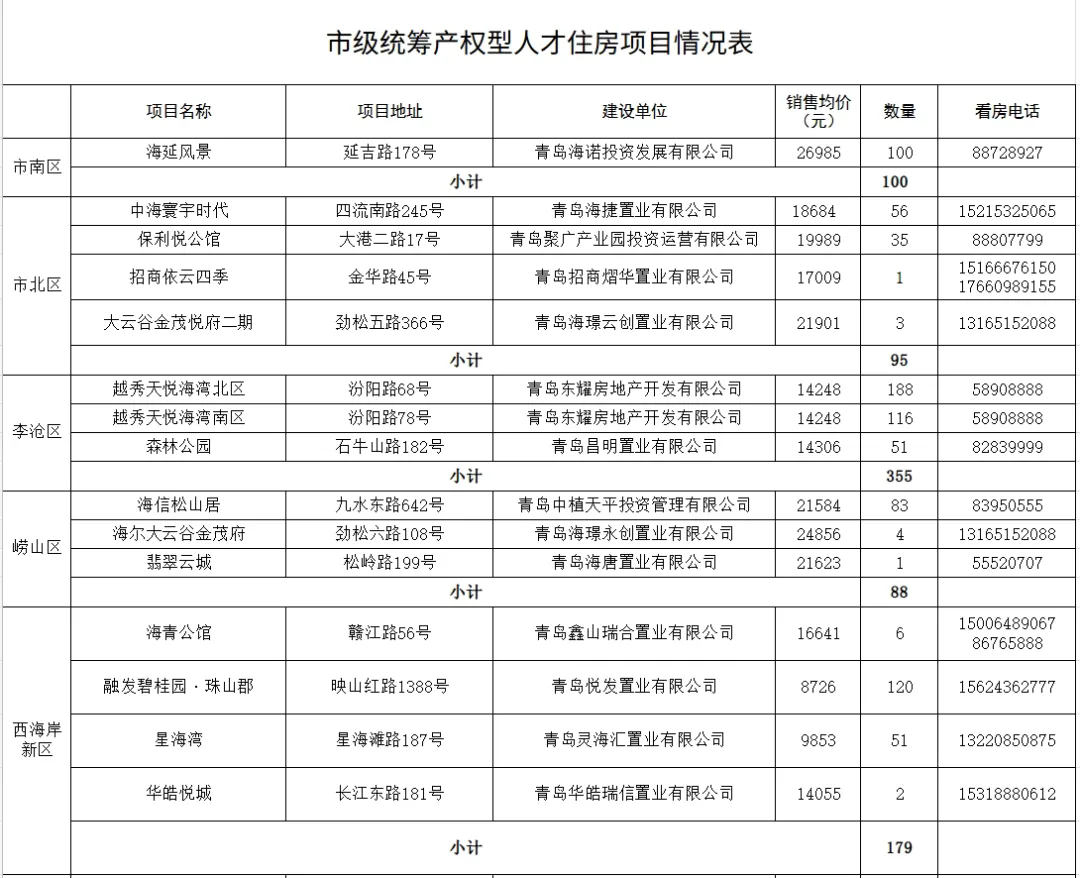 市级统筹产权型人才住房项目情况表

| | 项目名称 | 项目地址 | 建设单位 | 销售均价（元） | 数量 | 看房电话 |
|---|---|---|---|---|---|---|
| 市南区 | 海延风景 | 延吉路178号 | 青岛海诺投资发展有限公司 | 26985 | 100 | 88728927 |
| | 小计 | | | | 100 | |
| 市北区 | 中海寰宇时代 | 四流南路245号 | 青岛海捷置业有限公司 | 18684 | 56 | 15215325065 |
| | 保利悦公馆 | 大港二路17号 | 青岛聚广产业园投资运营有限公司 | 19989 | 35 | 88807799 |
| | 招商依云四季 | 金华路45号 | 青岛招商熠华置业有限公司 | 17009 | 1 | 15166676150 17660989155 |
| | 大云谷金茂悦府二期 | 劲松五路366号 | 青岛海璟云创置业有限公司 | 21901 | 3 | 13165152088 |
| | 小计 | | | | 95 | |
| 李沧区 | 越秀天悦海湾北区 | 汾阳路68号 | 青岛东耀房地产开发有限公司 | 14248 | 188 | 58908888 |
| | 越秀天悦海湾南区 | 汾阳路78号 | 青岛东耀房地产开发有限公司 | 14248 | 116 | 58908888 |
| | 森林公园 | 石牛山路182号 | 青岛昌明置业有限公司 | 14306 | 51 | 82839999 |
| | 小计 | | | | 355 | |
| 崂山区 | 海信松山居 | 九水东路642号 | 青岛中植天平投资管理有限公司 | 21584 | 83 | 83950555 |
| | 海尔大云谷金茂府 | 劲松六路108号 | 青岛海璟永创置业有限公司 | 24856 | 4 | 13165152088 |
| | 翡翠云城 | 松岭路199号 | 青岛海唐置业有限公司 | 21623 | 1 | 55520707 |
| | 小计 | | | | 88 | |
| 西海岸新区 | 海青公馆 | 赣江路56号 | 青岛鑫山瑞合置业有限公司 | 16641 | 6 | 15006489067 86765888 |
| | 融发碧桂园·珠山郡 | 映山红路1388号 | 青岛悦发置业有限公司 | 8726 | 120 | 15624362777 |
| | 星海湾 | 星海滩路187号 | 青岛灵海汇置业有限公司 | 9853 | 51 | 13220850875 |
| | 华皓悦城 | 长江东路181号 | 青岛华皓瑞信置业有限公司 | 14055 | 2 | 15318880612 |
| | 小计 | | | | 179 | |